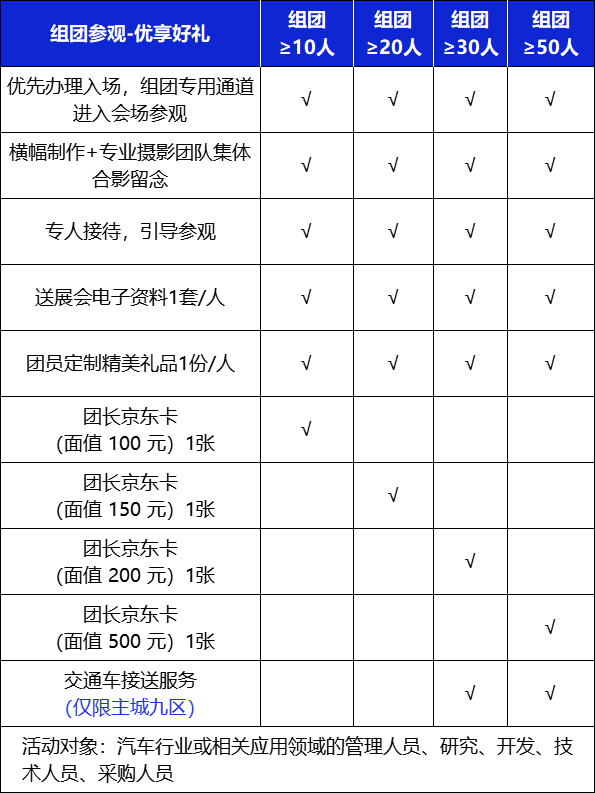 | 组团参观-优享好礼 | 组团 ≥10人 | 组团 ≥20人 | 组团 ≥30人 | 组团 ≥50人 |
|---|---|---|---|---|
| 优先办理入场，组团专用通道进入会场参观 | √ | √ | √ | √ |
| 横幅制作+专业摄影团队集体合影留念 | √ | √ | √ | √ |
| 专人接待，引导参观 | √ | √ | √ | √ |
| 送展会电子资料1套/人 | √ | √ | √ | √ |
| 团员定制精美礼品1份/人 | √ | √ | √ | √ |
| 团长京东卡 (面值 100 元) 1张 | √ | | | |
| 团长京东卡 (面值 150 元) 1张 | | √ | | |
| 团长京东卡 (面值 200 元) 1张 | | | √ | |
| 团长京东卡 (面值 500 元) 1张 | | | | √ |
| 交通车接送服务 (仅限主城九区) | | | √ | √ |

活动对象：汽车行业或相关应用领域的管理人员、研究、开发、技术人员、采购人员